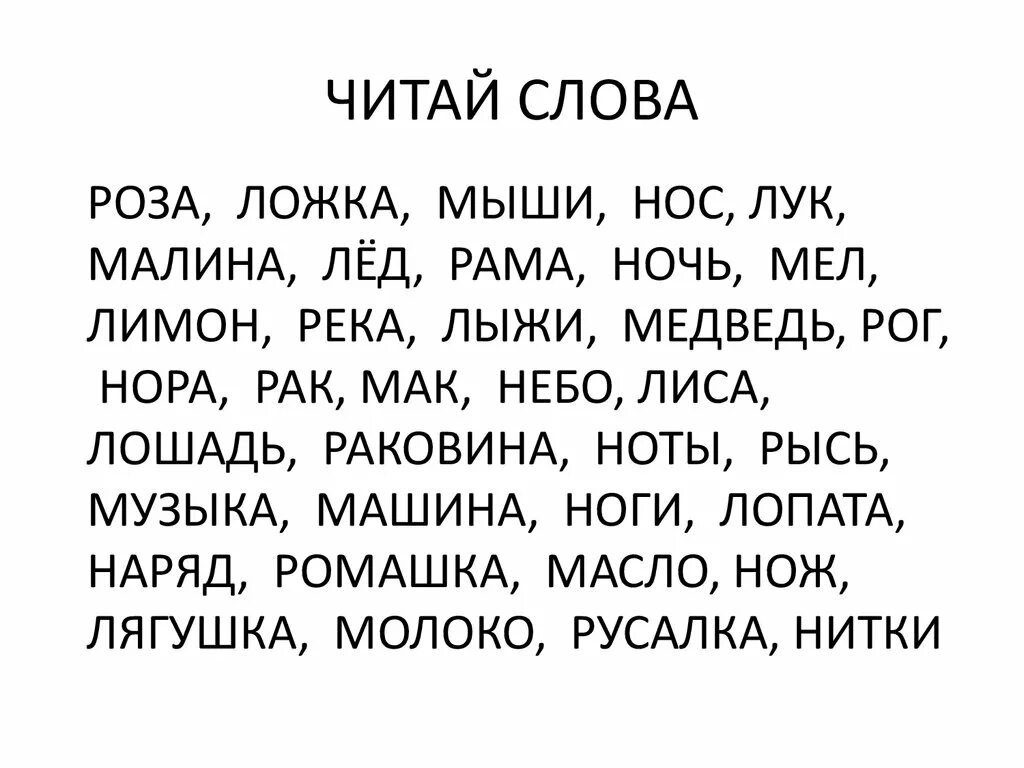 ЧИТАЙ СЛОВА

РОЗА, ЛОЖКА, МЫШИ, НОС, ЛУК, МАЛИНА, ЛЁД, РАМА, НОЧЬ, МЕЛ, ЛИМОН, РЕКА, ЛЫЖИ, МЕДВЕДЬ, РОГ, НОРА, РАК, МАК, НЕБО, ЛИСА, ЛОШАДЬ, РАКОВИНА, НОТЫ, РЫСЬ, МУЗЫКА, МАШИНА, НОГИ, ЛОПАТА, НАРЯД, РОМАШКА, МАСЛО, НОЖ, ЛЯГУШКА, МОЛОКО, РУСАЛКА, НИТКИ